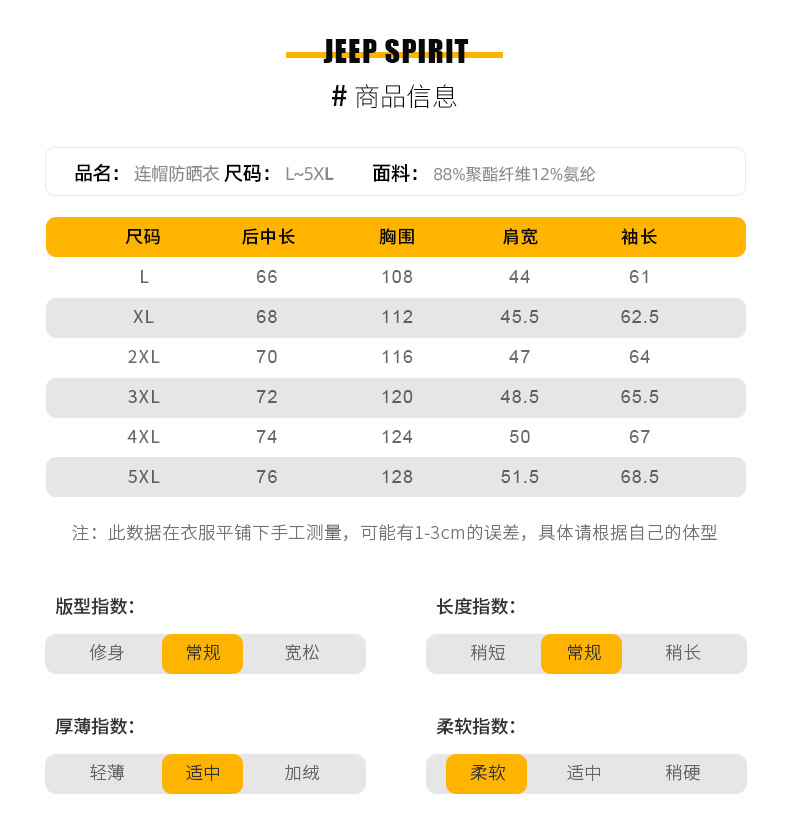 JEEP SPIRIT

# 商品信息

品名：连帽防晒衣 尺码：L~5XL 面料：88%聚酯纤维12%氨纶

| 尺码 | 后中长 | 胸围 | 肩宽 | 袖长 |
|---|---|---|---|---|
| L | 66 | 108 | 44 | 61 |
| XL | 68 | 112 | 45.5 | 62.5 |
| 2XL | 70 | 116 | 47 | 64 |
| 3XL | 72 | 120 | 48.5 | 65.5 |
| 4XL | 74 | 124 | 50 | 67 |
| 5XL | 76 | 128 | 51.5 | 68.5 |

注：此数据在衣服平铺下手工测量，可能有1-3cm的误差，具体请根据自己的体型

版型指数：

修身 常规 宽松

长度指数：

稍短 常规 稍长

厚薄指数：

轻薄 适中 加绒

柔软指数：

柔软 适中 稍硬